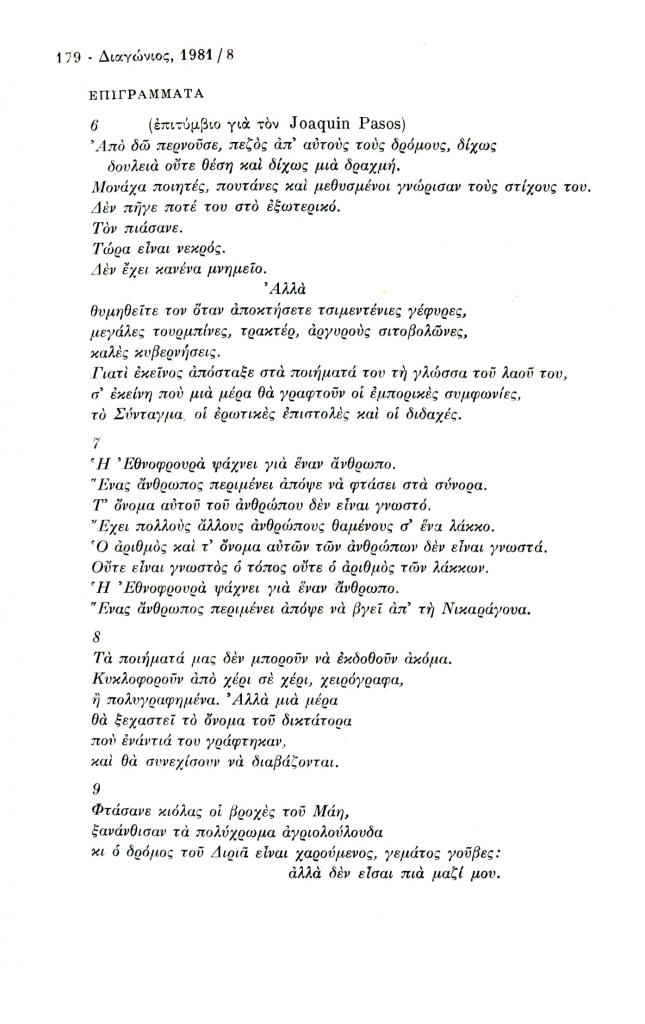 179 - Διαγώνιος, 1981 / 8

ΕΠΙΓΡΑΜΜΑΤΑ

6 (ἐπιτύμβιο γιὰ τὸν Joaquin Pasos)
Ἀπὸ δῶ περνοῦσε, πεζὸς ἀπ' αὐτοὺς τοὺς δρόμους, δίχως δουλειὰ οὔτε θέση καὶ δίχως μιὰ δραχμή.
Μονάχα ποιητές, πουτάνες καὶ μεθυσμένοι γνώρισαν τοὺς στίχους του.
Δὲν πῆγε ποτέ του στὸ ἐξωτερικό.
Τὸν πιάσανε.
Τώρα εἶναι νεκρός.
Δὲν ἔχει κανένα μνημεῖο.
Ἀλλὰ
θυμηθεῖτε τον ὅταν ἀποκτήσετε τσιμεντένιες γέφυρες,
μεγάλες τουρμπίνες, τρακτέρ, ἀργυροὺς σιτοβολῶνες,
καλὲς κυβερνήσεις.
Γιατὶ ἐκεῖνος ἀπόσταξε στὰ ποιήματά του τὴ γλώσσα τοῦ λαοῦ του,
σ' ἐκείνη ποὺ μιὰ μέρα θὰ γραφτοῦν οἱ ἐμπορικὲς συμφωνίες,
τὸ Σύνταγμα, οἱ ἐρωτικὲς ἐπιστολὲς καὶ οἱ διδαχές.

7
Ἡ Ἐθνοφρουρὰ ψάχνει γιὰ ἕναν ἄνθρωπο.
Ἕνας ἄνθρωπος περιμένει ἀπόψε νὰ φτάσει στὰ σύνορα.
Τ' ὄνομα αὐτοῦ τοῦ ἀνθρώπου δὲν εἶναι γνωστό.
Ἔχει πολλοὺς ἄλλους ἀνθρώπους θαμένους σ' ἕνα λάκκο.
Ὁ ἀριθμὸς καὶ τ' ὄνομα αὐτῶν τῶν ἀνθρώπων δὲν εἶναι γνωστά.
Οὔτε εἶναι γνωστὸς ὁ τόπος οὔτε ὁ ἀριθμὸς τῶν λάκκων.
Ἡ Ἐθνοφρουρὰ ψάχνει γιὰ ἕναν ἄνθρωπο.
Ἕνας ἄνθρωπος περιμένει ἀπόψε νὰ βγεῖ ἀπ' τὴ Νικαράγουα.

8
Τὰ ποιήματά μας δὲν μποροῦν νὰ ἐκδοθοῦν ἀκόμα.
Κυκλοφοροῦν ἀπὸ χέρι σὲ χέρι, χειρόγραφα,
ἢ πολυγραφημένα. Ἀλλὰ μιὰ μέρα
θὰ ξεχαστεῖ τὸ ὄνομα τοῦ δικτάτορα
ποὺ ἐνάντιά του γράφτηκαν,
καὶ θὰ συνεχίσουν νὰ διαβάζονται.

9
Φτάσανε κιόλας οἱ βροχὲς τοῦ Μάη,
ξανάνθισαν τὰ πολύχρωμα ἀγριολούλουδα
κι ὁ δρόμος τοῦ Διριᾶ εἶναι χαρούμενος, γεμάτος γοῦβες:
ἀλλὰ δὲν εἶσαι πιὰ μαζί μου.